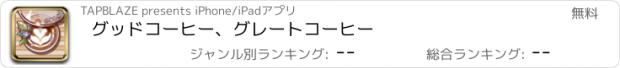 TAPBLAZE presents iPhone/iPadアプリ

無料

グッドコーヒー、グレートコーヒー

ジャンル別ランキング: --

総合ランキング: --